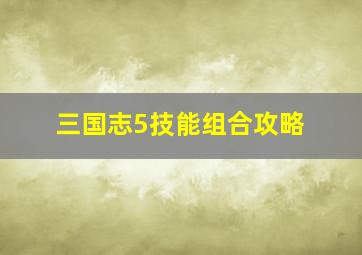 三国志5技能组合攻略